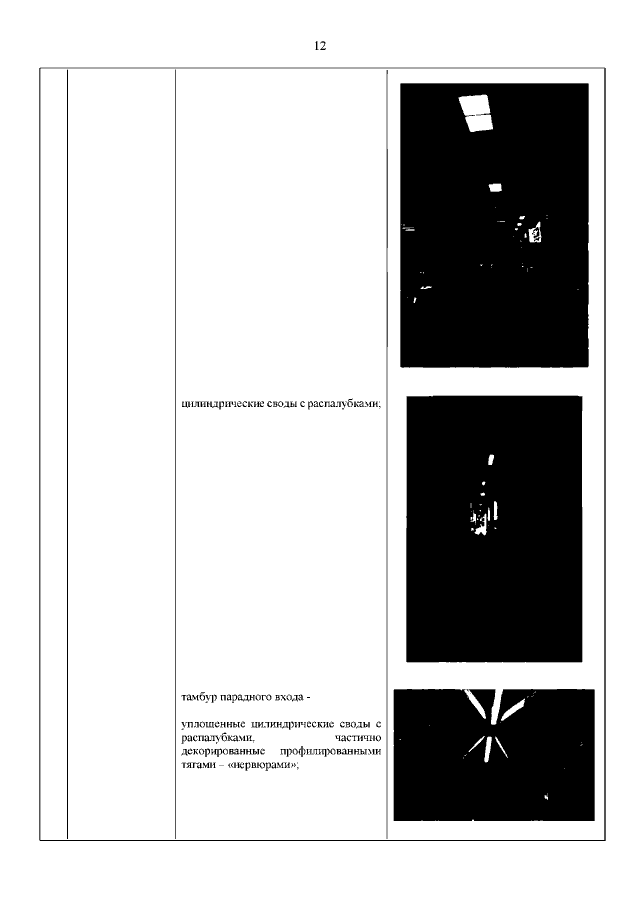 12

цилиндрические своды с распалубками;

тамбур парадного входа -

уплощенные цилиндрические своды с распалубками, частично декорированные профилированными тягами – «нервюрами»;